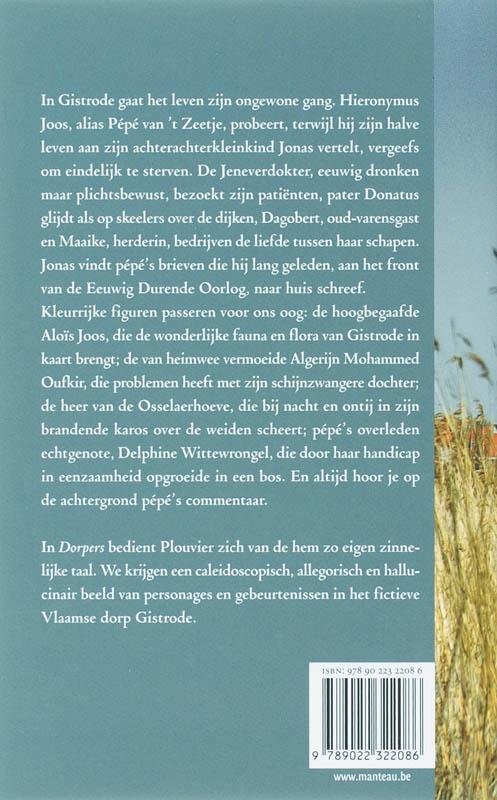 In Gistrode gaat het leven zijn ongewone gang. Hieronymus Joos, alias Pépé van 't Zeetje, probeert, terwijl hij zijn halve leven aan zijn achterachterkleinkind Jonas vertelt, vergeefs om eindelijk te sterven. De Jeneverdokter, eeuwig dronken maar plichtsbewust, bezoekt zijn patiënten, pater Donatus glijdt als op skeelers over de dijken, Dagobert, oud-varensgast en Maaike, herderin, bedrijven de liefde tussen haar schapen. Jonas vindt pépé's brieven die hij lang geleden, aan het front van de Eeuwig Durende Oorlog, naar huis schreef. Kleurrijke figuren passeren voor ons oog: de hoogbegaafde Aloïs Joos, die de wonderlijke fauna en flora van Gistrode in kaart brengt; de van heimwee vermoeide Algerijn Mohammed Oufkir, die problemen heeft met zijn schijnzwangere dochter; de heer van de Osselaerhoeve, die bij nacht en ontij in zijn brandende karos over de weiden scheert; pépé's overleden echtgenote, Delphine Wittewrongel, die door haar handicap in eenzaamheid opgroeide in een bos. En altijd hoor je op de achtergrond pépé's commentaar.

In Dorpers bedient Plouvier zich van de hem zo eigen zinnelijke taal. We krijgen een caleidoscopisch, allegorisch en hallucinair beeld van personages en gebeurtenissen in het fictieve Vlaamse dorp Gistrode.

ISBN: 978 90 223 2208 6

9 789022 322086

www.manteau.be